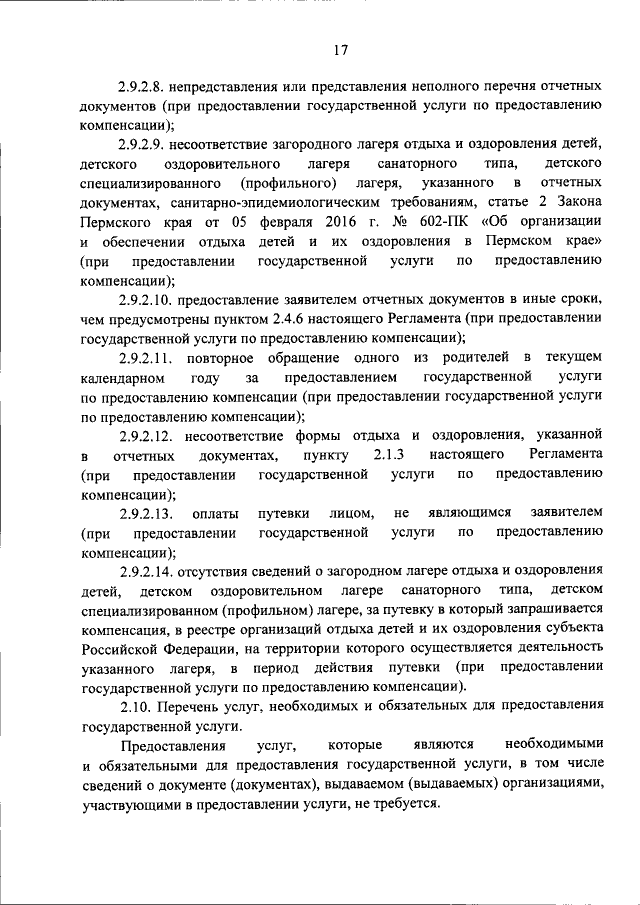 17

2.9.2.8. непредставления или представления неполного перечня отчетных документов (при предоставлении государственной услуги по предоставлению компенсации);

2.9.2.9. несоответствие загородного лагеря отдыха и оздоровления детей, детского оздоровительного лагеря санаторного типа, детского специализированного (профильного) лагеря, указанного в отчетных документах, санитарно-эпидемиологическим требованиям, статье 2 Закона Пермского края от 05 февраля 2016 г. № 602-ПК «Об организации и обеспечении отдыха детей и их оздоровления в Пермском крае» (при предоставлении государственной услуги по предоставлению компенсации);

2.9.2.10. предоставление заявителем отчетных документов в иные сроки, чем предусмотрены пунктом 2.4.6 настоящего Регламента (при предоставлении государственной услуги по предоставлению компенсации);

2.9.2.11. повторное обращение одного из родителей в текущем календарном году за предоставлением государственной услуги по предоставлению компенсации (при предоставлении государственной услуги по предоставлению компенсации);

2.9.2.12. несоответствие формы отдыха и оздоровления, указанной в отчетных документах, пункту 2.1.3 настоящего Регламента (при предоставлении государственной услуги по предоставлению компенсации);

2.9.2.13. оплаты путевки лицом, не являющимся заявителем (при предоставлении государственной услуги по предоставлению компенсации);

2.9.2.14. отсутствия сведений о загородном лагере отдыха и оздоровления детей, детском оздоровительном лагере санаторного типа, детском специализированном (профильном) лагере, за путевку в который запрашивается компенсация, в реестре организаций отдыха детей и их оздоровления субъекта Российской Федерации, на территории которого осуществляется деятельность указанного лагеря, в период действия путевки (при предоставлении государственной услуги по предоставлению компенсации).

2.10. Перечень услуг, необходимых и обязательных для предоставления государственной услуги.

Предоставления услуг, которые являются необходимыми и обязательными для предоставления государственной услуги, в том числе сведений о документе (документах), выдаваемом (выдаваемых) организациями, участвующими в предоставлении услуги, не требуется.